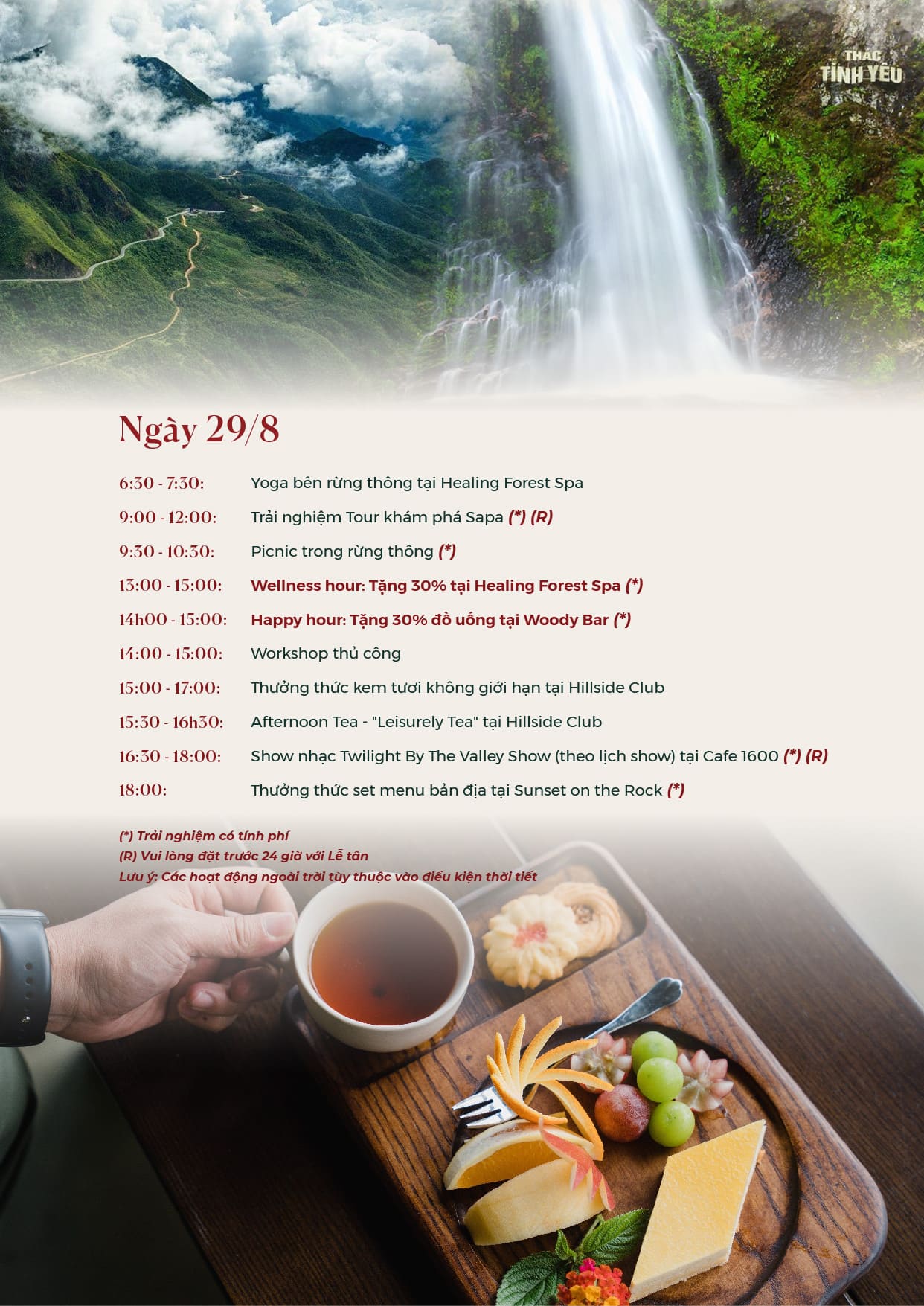 THAC TÌNH YÊU

Ngày 29/8

6:30 - 7:30: Yoga bên rừng thông tại Healing Forest Spa

9:00 - 12:00: Trải nghiệm Tour khám phá Sapa (*) (R)

9:30 - 10:30: Picnic trong rừng thông (*)

13:00 - 15:00: Wellness hour: Tặng 30% tại Healing Forest Spa (*)

14h00 - 15:00: Happy hour: Tặng 30% đồ uống tại Woody Bar (*)

14:00 - 15:00: Workshop thủ công

15:00 - 17:00: Thưởng thức kem tươi không giới hạn tại Hillside Club

15:30 - 16h30: Afternoon Tea - "Leisurely Tea" tại Hillside Club

16:30 - 18:00: Show nhạc Twilight By The Valley Show (theo lịch show) tại Cafe 1600 (*) (R)

18:00: Thưởng thức set menu bản địa tại Sunset on the Rock (*)

(*) Trải nghiệm có tính phí
(R) Vui lòng đặt trước 24 giờ với Lễ tân
Lưu ý: Các hoạt động ngoài trời tùy thuộc vào điều kiện thời tiết